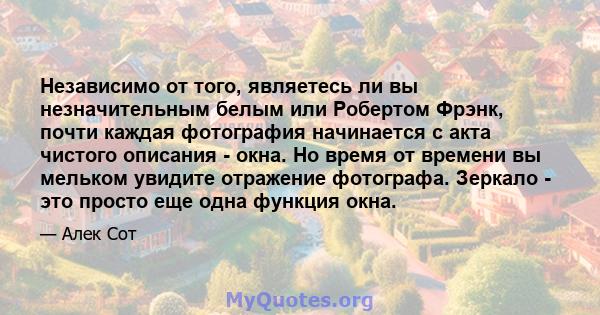 Независимо от того, являетесь ли вы незначительным белым или Робертом Фрэнк, почти каждая фотография начинается с акта чистого описания - окна. Но время от времени вы мельком увидите отражение фотографа. Зеркало - это просто еще одна функция окна.

— Алек Сот

MyQuotes.org